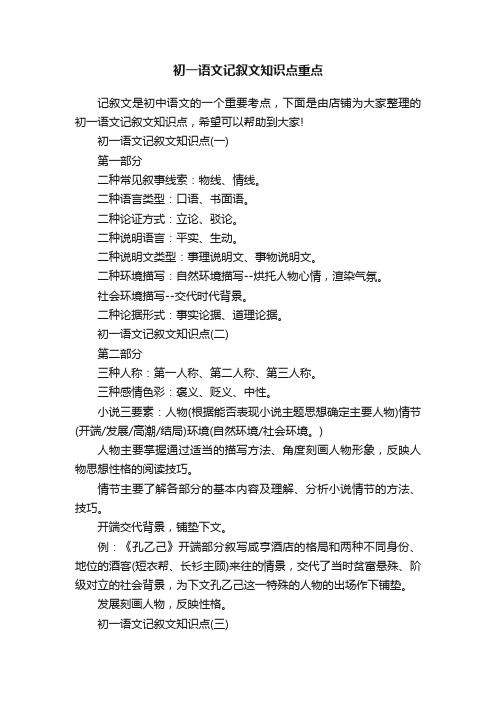 初一语文记叙文知识点重点

记叙文是初中语文的一个重要考点，下面是由店铺为大家整理的初一语文记叙文知识点，希望可以帮助到大家!

初一语文记叙文知识点(一)

第一部分

二种常见叙事线索：物线、情线。

二种语言类型：口语、书面语。

二种论证方式：立论、驳论。

二种说明语言：平实、生动。

二种说明文类型：事理说明文、事物说明文。

二种环境描写：自然环境描写--烘托人物心情，渲染气氛。

社会环境描写--交代时代背景。

二种论据形式：事实论据、道理论据。

初一语文记叙文知识点(二)

第二部分

三种人称：第一人称、第二人称、第三人称。

三种感情色彩：褒义、贬义、中性。

小说三要素：人物(根据能否表现小说主题思想确定主要人物)情节(开端/发展/高潮/结局)环境(自然环境/社会环境。)

人物主要掌握通过适当的描写方法、角度刻画人物形象，反映人物思想性格的阅读技巧。

情节主要了解各部分的基本内容及理解、分析小说情节的方法、技巧。

开端交代背景，铺垫下文。

例：《孔乙己》开端部分叙写咸亨酒店的格局和两种不同身份、地位的酒客(短衣帮、长衫主顾)来往的情景，交代了当时贫富悬殊、阶级对立的社会背景，为下文孔乙己这一特殊的人物的出场作下铺垫。

发展刻画人物，反映性格。

初一语文记叙文知识点(三)